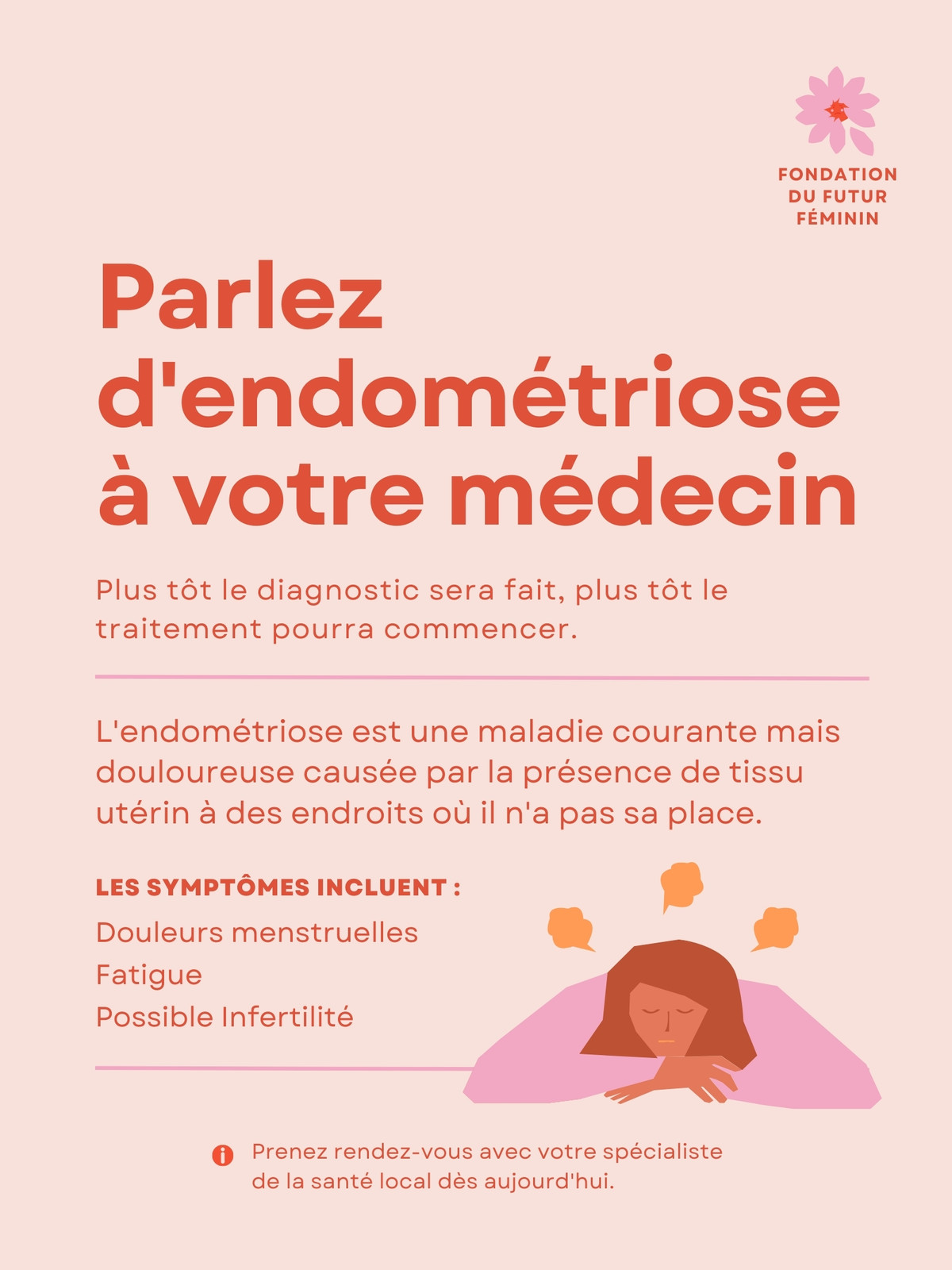 FONDATION DU FUTUR FÉMININ

Parlez d'endométriose à votre médecin

Plus tôt le diagnostic sera fait, plus tôt le traitement pourra commencer.

L'endométriose est une maladie courante mais douloureuse causée par la présence de tissu utérin à des endroits où il n'a pas sa place.

LES SYMPTÔMES INCLUENT :

Douleurs menstruelles
Fatigue
Possible Infertilité

Prenez rendez-vous avec votre spécialiste de la santé local dès aujourd'hui.